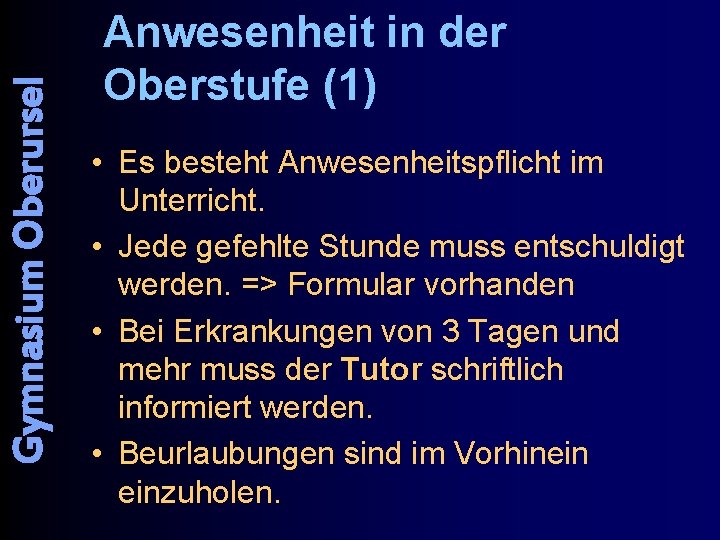 Gymnasium Oberursel

Anwesenheit in der Oberstufe (1)

• Es besteht Anwesenheitspflicht im Unterricht.
• Jede gefehlte Stunde muss entschuldigt werden. => Formular vorhanden
• Bei Erkrankungen von 3 Tagen und mehr muss der Tutor schriftlich informiert werden.
• Beurlaubungen sind im Vorhinein einzuholen.